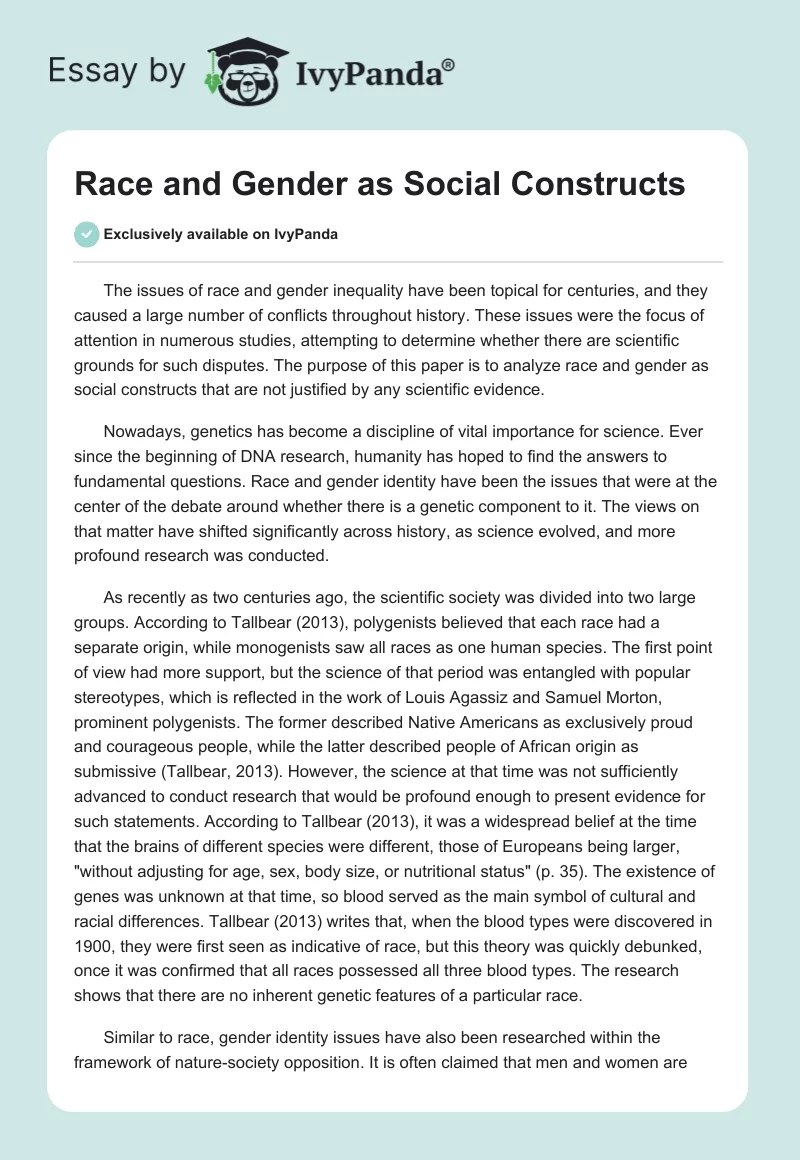 Essay by IvyPanda®

Race and Gender as Social Constructs

Exclusively available on IvyPanda

The issues of race and gender inequality have been topical for centuries, and they caused a large number of conflicts throughout history. These issues were the focus of attention in numerous studies, attempting to determine whether there are scientific grounds for such disputes. The purpose of this paper is to analyze race and gender as social constructs that are not justified by any scientific evidence.

Nowadays, genetics has become a discipline of vital importance for science. Ever since the beginning of DNA research, humanity has hoped to find the answers to fundamental questions. Race and gender identity have been the issues that were at the center of the debate around whether there is a genetic component to it. The views on that matter have shifted significantly across history, as science evolved, and more profound research was conducted.

As recently as two centuries ago, the scientific society was divided into two large groups. According to Tallbear (2013), polygenists believed that each race had a separate origin, while monogenists saw all races as one human species. The first point of view had more support, but the science of that period was entangled with popular stereotypes, which is reflected in the work of Louis Agassiz and Samuel Morton, prominent polygenists. The former described Native Americans as exclusively proud and courageous people, while the latter described people of African origin as submissive (Tallbear, 2013). However, the science at that time was not sufficiently advanced to conduct research that would be profound enough to present evidence for such statements. According to Tallbear (2013), it was a widespread belief at the time that the brains of different species were different, those of Europeans being larger, "without adjusting for age, sex, body size, or nutritional status" (p. 35). The existence of genes was unknown at that time, so blood served as the main symbol of cultural and racial differences. Tallbear (2013) writes that, when the blood types were discovered in 1900, they were first seen as indicative of race, but this theory was quickly debunked, once it was confirmed that all races possessed all three blood types. The research shows that there are no inherent genetic features of a particular race.

Similar to race, gender identity issues have also been researched within the framework of nature-society opposition. It is often claimed that men and women are